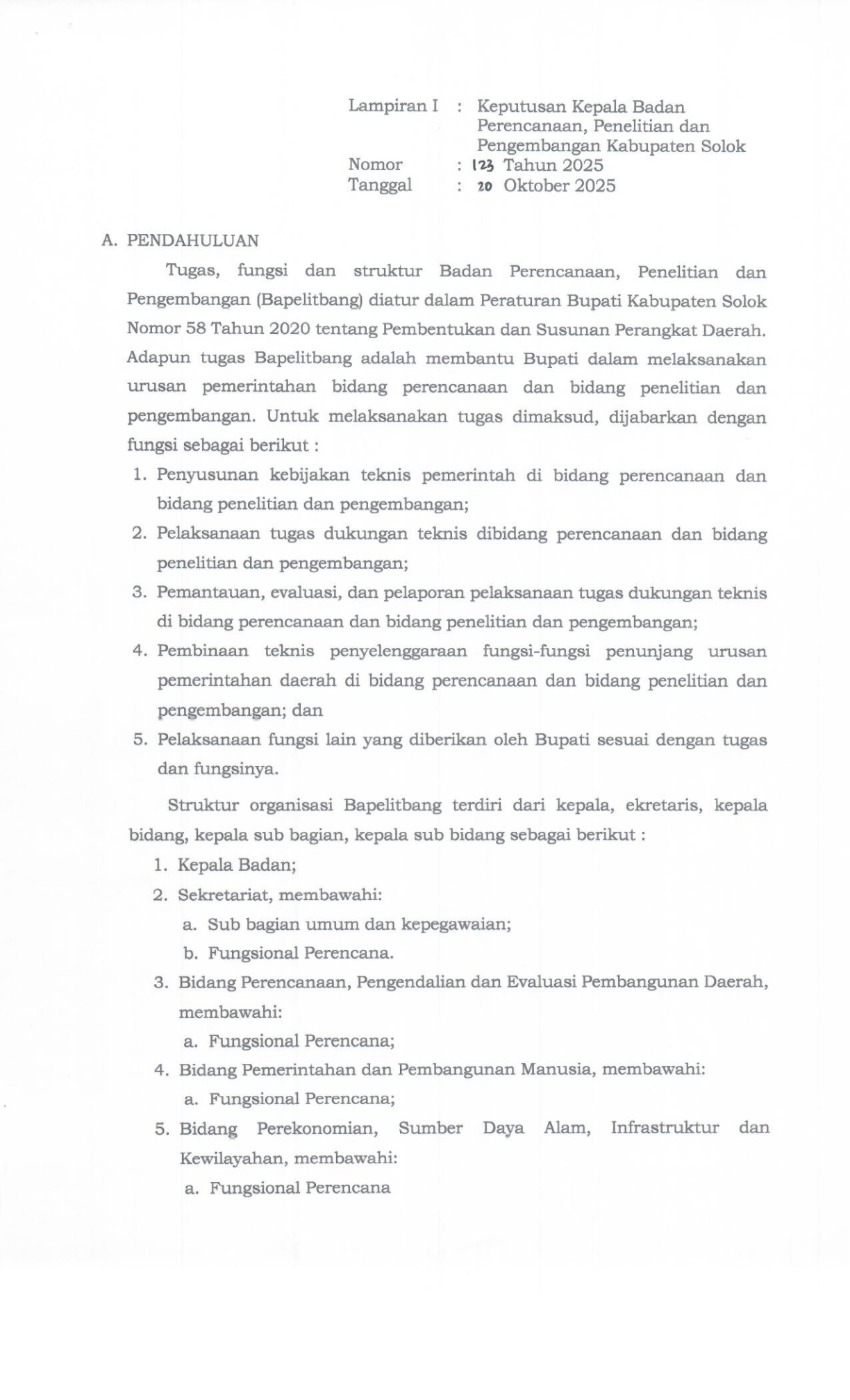 Lampiran I : Keputusan Kepala Badan Perencanaan, Penelitian dan Pengembangan Kabupaten Solok
Nomor : 123 Tahun 2025
Tanggal : 20 Oktober 2025

A. PENDAHULUAN

Tugas, fungsi dan struktur Badan Perencanaan, Penelitian dan Pengembangan (Bapelitbang) diatur dalam Peraturan Bupati Kabupaten Solok Nomor 58 Tahun 2020 tentang Pembentukan dan Susunan Perangkat Daerah. Adapun tugas Bapelitbang adalah membantu Bupati dalam melaksanakan urusan pemerintahan bidang perencanaan dan bidang penelitian dan pengembangan. Untuk melaksanakan tugas dimaksud, dijabarkan dengan fungsi sebagai berikut :

1. Penyusunan kebijakan teknis pemerintah di bidang perencanaan dan bidang penelitian dan pengembangan;
2. Pelaksanaan tugas dukungan teknis dibidang perencanaan dan bidang penelitian dan pengembangan;
3. Pemantauan, evaluasi, dan pelaporan pelaksanaan tugas dukungan teknis di bidang perencanaan dan bidang penelitian dan pengembangan;
4. Pembinaan teknis penyelenggaraan fungsi-fungsi penunjang urusan pemerintahan daerah di bidang perencanaan dan bidang penelitian dan pengembangan; dan
5. Pelaksanaan fungsi lain yang diberikan oleh Bupati sesuai dengan tugas dan fungsinya.

Struktur organisasi Bapelitbang terdiri dari kepala, ekretaris, kepala bidang, kepala sub bagian, kepala sub bidang sebagai berikut :

1. Kepala Badan;
2. Sekretariat, membawahi:
a. Sub bagian umum dan kepegawaian;
b. Fungsional Perencana.
3. Bidang Perencanaan, Pengendalian dan Evaluasi Pembangunan Daerah, membawahi:
a. Fungsional Perencana;
4. Bidang Pemerintahan dan Pembangunan Manusia, membawahi:
a. Fungsional Perencana;
5. Bidang Perekonomian, Sumber Daya Alam, Infrastruktur dan Kewilayahan, membawahi:
a. Fungsional Perencana